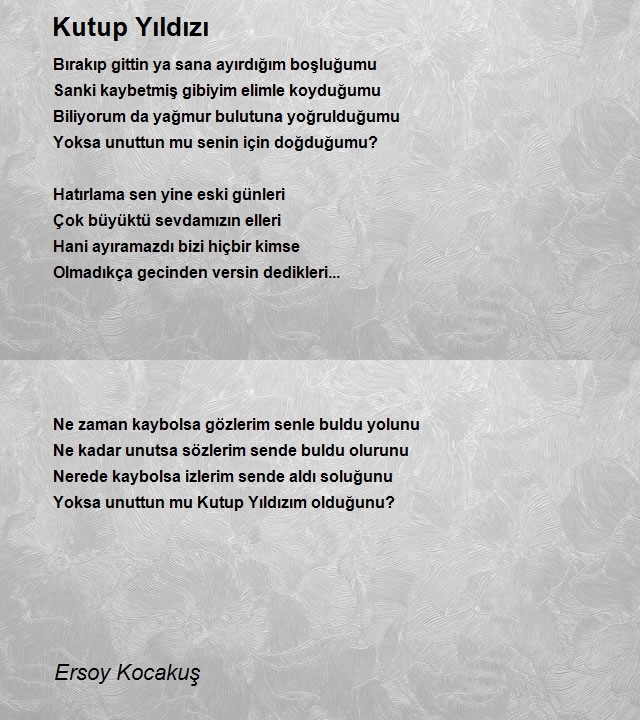 Kutup Yıldızı

Bırakıp gittin ya sana ayırdığım boşluğumu
Sanki kaybetmiş gibiyim elimle koyduğumu
Biliyorum da yağmur bulutuna yoğrulduğumu
Yoksa unuttun mu senin için doğduğumu?

Hatırlama sen yine eski günleri
Çok büyüktü sevdamızın elleri
Hani ayıramazdı bizi hiçbir kimse
Olmadıkça gecinden versin dedikleri...

Ne zaman kaybolsa gözlerim senle buldu yolunu
Ne kadar unutsa sözlerim sende buldu olurunu
Nerede kaybolsa izlerim sende aldı soluğunu
Yoksa unuttun mu Kutup Yıldızım olduğunu?

Ersoy Kocakuş